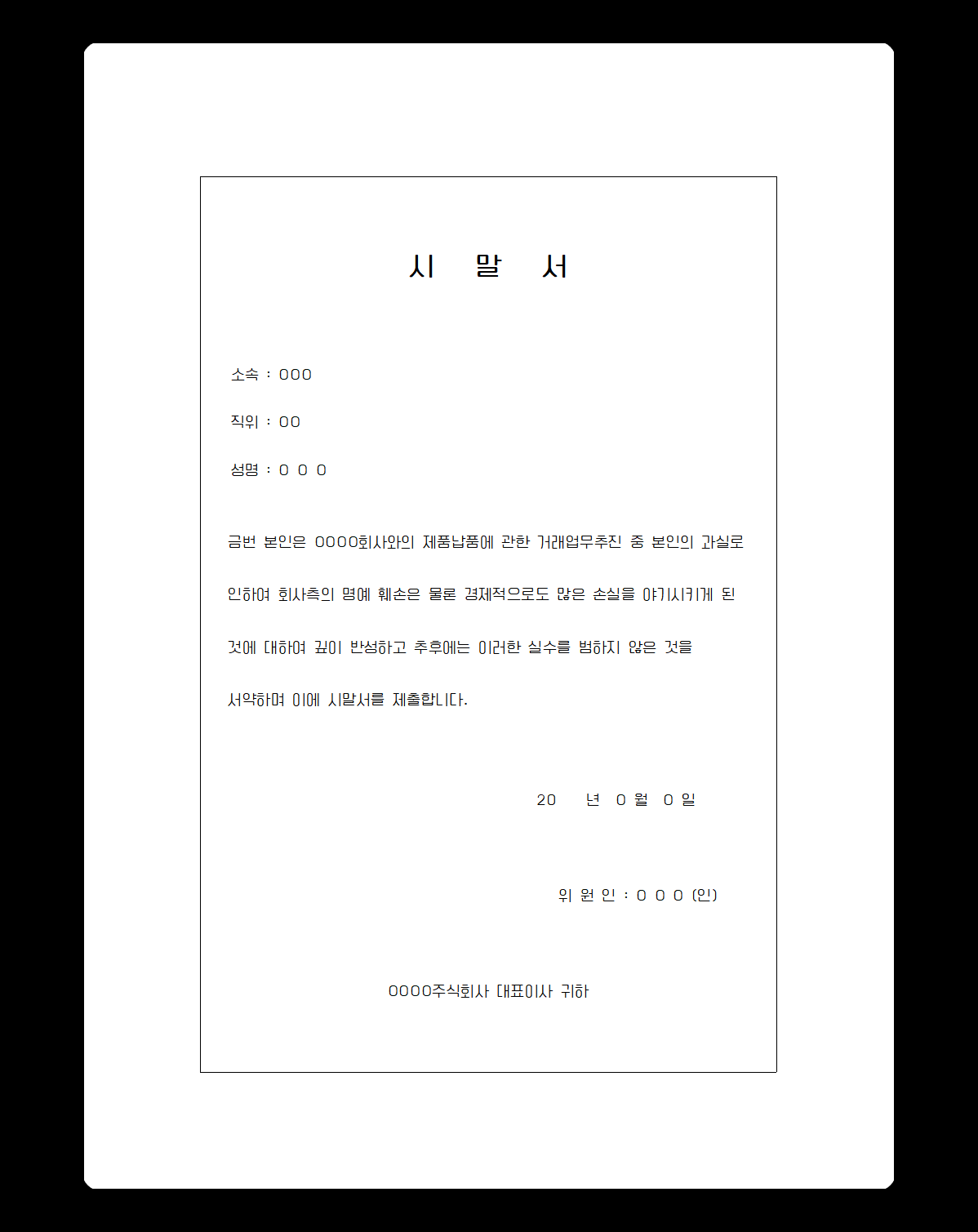 시 말 서

소속 : OOO

직위 : OO

성명 : O O O

금번 본인은 OOOO회사와의 제품납품에 관한 거래업무추진 중 본인의 과실로 인하여 회사측의 명예 훼손은 물론 경제적으로도 많은 손실을 야기시키게 된 것에 대하여 깊이 반성하고 추후에는 이러한 실수를 범하지 않은 것을 서약하며 이에 시말서를 제출합니다.

20 년 O 월 O 일

위 원 인 : O O O (인)

OOOO주식회사 대표이사 귀하